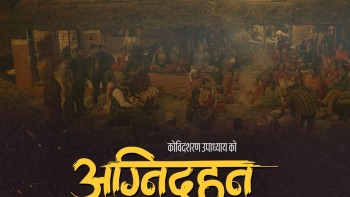 कोविदशरण उपाध्याय को

अग्निदहन